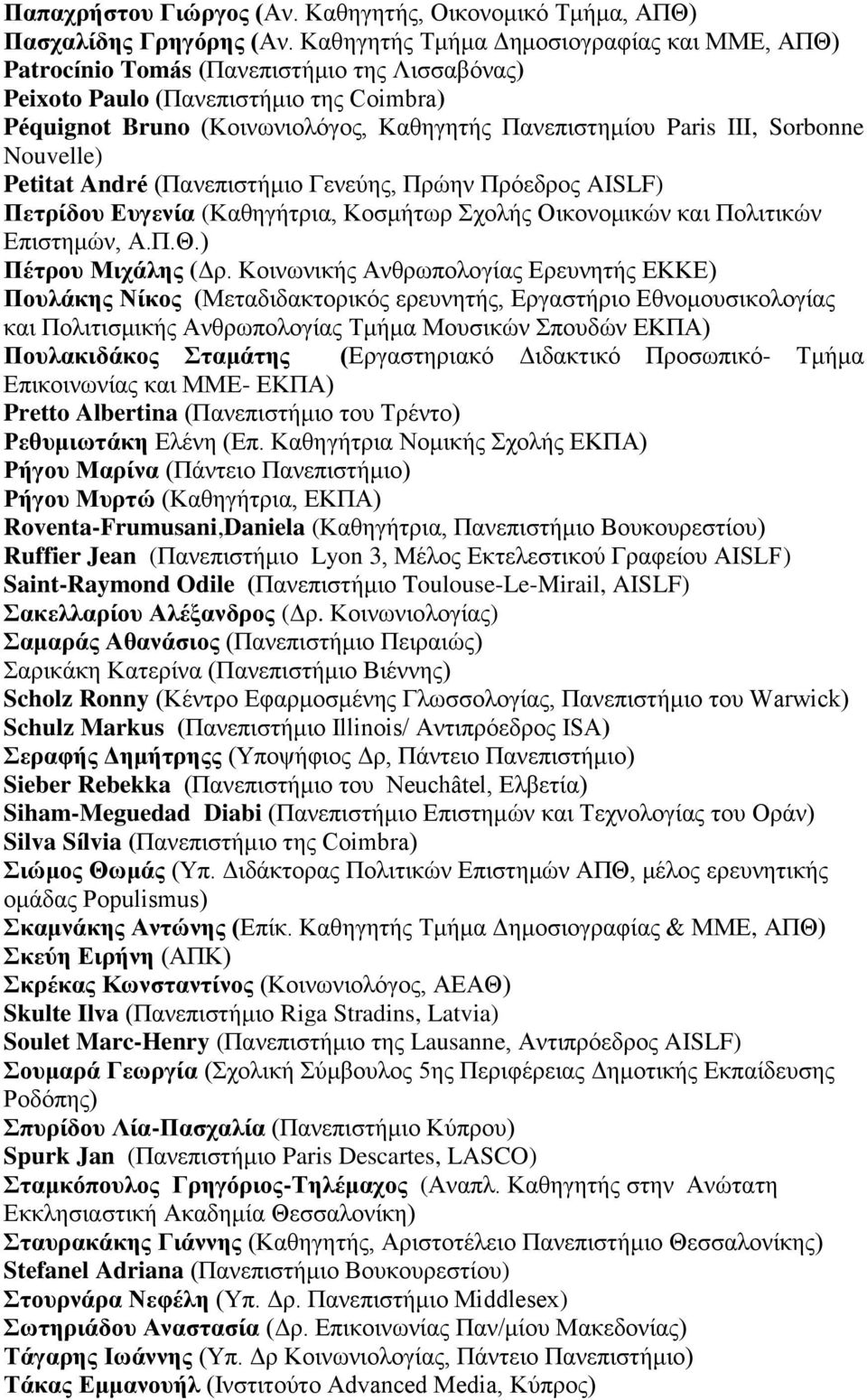 Παπαχρήστου Γιώργος (Αν. Καθηγητής, Οικονομικό Τμήμα, ΑΠΘ)
Πασχαλίδης Γρηγόρης (Αν. Καθηγητής Τμήμα Δημοσιογραφίας και ΜΜΕ, ΑΠΘ)
Patrocínio Tomás (Πανεπιστήμιο της Λισσαβόνας)
Peixoto Paulo (Πανεπιστήμιο της Coimbra)
Péquignot Bruno (Κοινωνιολόγος, Καθηγητής Πανεπιστημίου Paris III, Sorbonne Nouvelle)
Petitat André (Πανεπιστήμιο Γενεύης, Πρώην Πρόεδρος AISLF)
Πετρίδου Ευγενία (Καθηγήτρια, Κοσμήτωρ Σχολής Οικονομικών και Πολιτικών Επιστημών, Α.Π.Θ.)
Πέτρου Μιχάλης (Δρ. Κοινωνικής Ανθρωπολογίας Ερευνητής ΕΚΚΕ)
Πουλάκης Νίκος (Μεταδιδακτορικός ερευνητής, Εργαστήριο Εθνομουσικολογίας και Πολιτισμικής Ανθρωπολογίας Τμήμα Μουσικών Σπουδών ΕΚΠΑ)
Πουλακιδάκος Σταμάτης (Εργαστηριακό Διδακτικό Προσωπικό- Τμήμα Επικοινωνίας και ΜΜΕ- ΕΚΠΑ)
Pretto Albertina (Πανεπιστήμιο του Τρέντο)
Ρεθυμιωτάκη Ελένη (Επ. Καθηγήτρια Νομικής Σχολής ΕΚΠΑ)
Ρήγου Μαρίνα (Πάντειο Πανεπιστήμιο)
Ρήγου Μυρτώ (Καθηγήτρια, ΕΚΠΑ)
Roventa-Frumusani,Daniela (Καθηγήτρια, Πανεπιστήμιο Βουκουρεστίου)
Ruffier Jean (Πανεπιστήμιο Lyon 3, Μέλος Εκτελεστικού Γραφείου AISLF)
Saint-Raymond Odile (Πανεπιστήμιο Toulouse-Le-Mirail, AISLF)
Σακελλαρίου Αλέξανδρος (Δρ. Κοινωνιολογίας)
Σαμαράς Αθανάσιος (Πανεπιστήμιο Πειραιώς)
Σαρικάκη Κατερίνα (Πανεπιστήμιο Βιέννης)
Scholz Ronny (Κέντρο Εφαρμοσμένης Γλωσσολογίας, Πανεπιστήμιο του Warwick)
Schulz Markus (Πανεπιστήμιο Illinois/ Αντιπρόεδρος ISA)
Σεραφής Δημήτρης (Υποψήφιος Δρ, Πάντειο Πανεπιστήμιο)
Sieber Rebekka (Πανεπιστήμιο του Neuchâtel, Ελβετία)
Siham-Meguedad Diabi (Πανεπιστήμιο Επιστημών και Τεχνολογίας του Οράν)
Silva Sílvia (Πανεπιστήμιο της Coimbra)
Σιώμος Θωμάς (Υπ. Διδάκτορας Πολιτικών Επιστημών ΑΠΘ, μέλος ερευνητικής ομάδας Populismus)
Σκαμνάκης Αντώνης (Επίκ. Καθηγητής Τμήμα Δημοσιογραφίας & ΜΜΕ, ΑΠΘ)
Σκεύη Ειρήνη (ΑΠΚ)
Σκρέκας Κωνσταντίνος (Κοινωνιολόγος, ΑΕΑΘ)
Skulte Ilva (Πανεπιστήμιο Riga Stradins, Latvia)
Soulet Marc-Henry (Πανεπιστήμιο της Lausanne, Αντιπρόεδρος AISLF)
Σουμαρά Γεωργία (Σχολική Σύμβουλος 5ης Περιφέρειας Δημοτικής Εκπαίδευσης Ροδόπης)
Σπυρίδου Λία-Πασχαλία (Πανεπιστήμιο Κύπρου)
Spurk Jan (Πανεπιστήμιο Paris Descartes, LASCO)
Σταμκόπουλος Γρηγόριος-Τηλέμαχος (Αναπλ. Καθηγητής στην Ανώτατη Εκκλησιαστική Ακαδημία Θεσσαλονίκη)
Σταυρακάκης Γιάννης (Καθηγητής, Αριστοτέλειο Πανεπιστήμιο Θεσσαλονίκης)
Stefanel Adriana (Πανεπιστήμιο Βουκουρεστίου)
Στουρνάρα Νεφέλη (Υπ. Δρ. Πανεπιστήμιο Middlesex)
Σωτηριάδου Αναστασία (Δρ. Επικοινωνίας Παν/μίου Μακεδονίας)
Τάγαρης Ιωάννης (Υπ. Δρ Κοινωνιολογίας, Πάντειο Πανεπιστήμιο)
Τάκας Εμμανουήλ (Ινστιτούτο Advanced Media, Κύπρος)